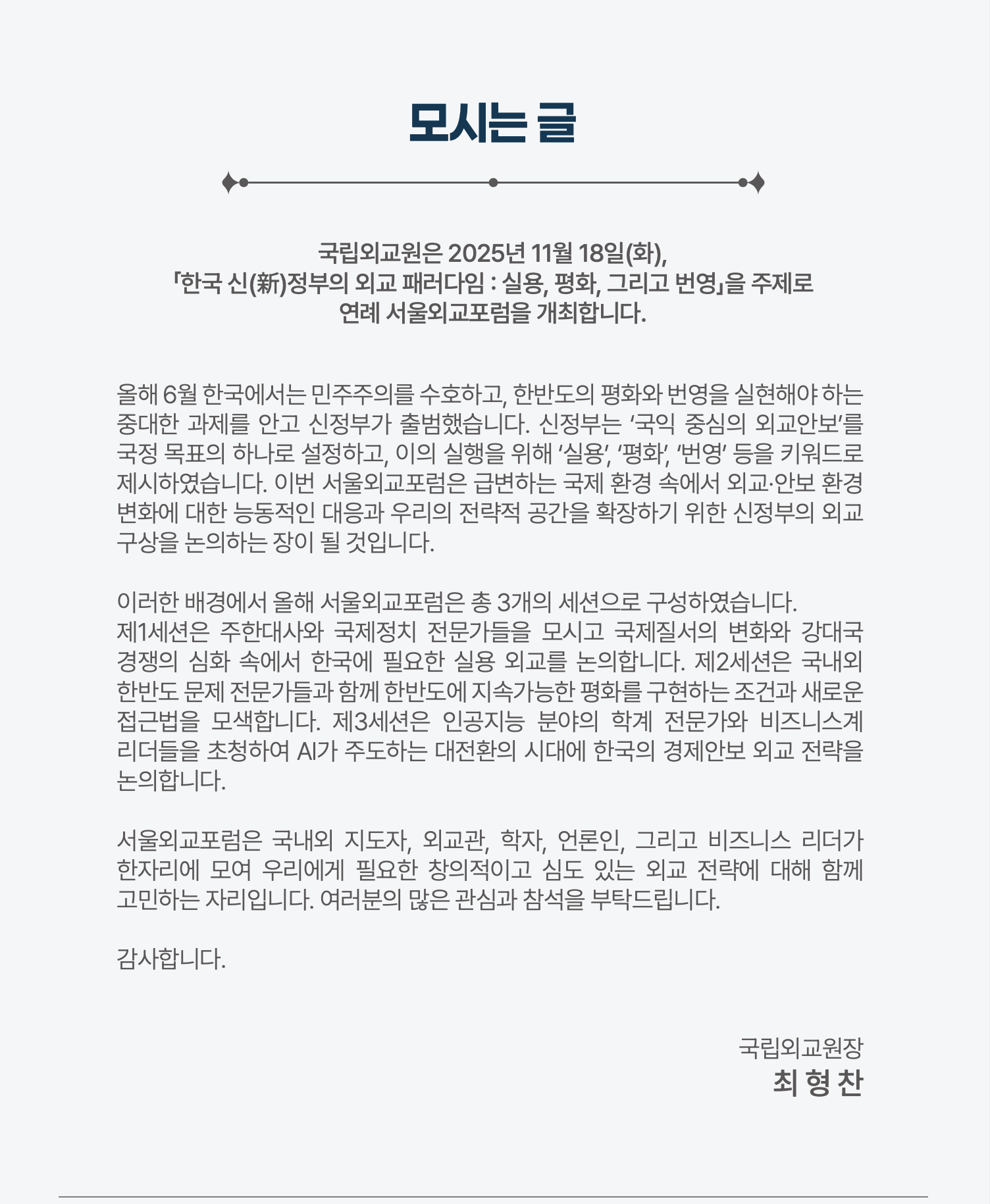 모시는 글

국립외교원은 2025년 11월 18일(화),
「한국 신(新)정부의 외교 패러다임 : 실용, 평화, 그리고 번영」을 주제로
연례 서울외교포럼을 개최합니다.

올해 6월 한국에서는 민주주의를 수호하고, 한반도의 평화와 번영을 실현해야 하는 중대한 과제를 안고 신정부가 출범했습니다. 신정부는 '국익 중심의 외교안보'를 국정 목표의 하나로 설정하고, 이의 실행을 위해 '실용', '평화', '번영' 등을 키워드로 제시하였습니다. 이번 서울외교포럼은 급변하는 국제 환경 속에서 외교·안보 환경 변화에 대한 능동적인 대응과 우리의 전략적 공간을 확장하기 위한 신정부의 외교 구상을 논의하는 장이 될 것입니다.

이러한 배경에서 올해 서울외교포럼은 총 3개의 세션으로 구성하였습니다.
제1세션은 주한대사와 국제정치 전문가들을 모시고 국제질서의 변화와 강대국 경쟁의 심화 속에서 한국에 필요한 실용 외교를 논의합니다. 제2세션은 국내외 한반도 문제 전문가들과 함께 한반도에 지속가능한 평화를 구현하는 조건과 새로운 접근법을 모색합니다. 제3세션은 인공지능 분야의 학계 전문가와 비즈니스계 리더들을 초청하여 AI가 주도하는 대전환의 시대에 한국의 경제안보 외교 전략을 논의합니다.

서울외교포럼은 국내외 지도자, 외교관, 학자, 언론인, 그리고 비즈니스 리더가 한자리에 모여 우리에게 필요한 창의적이고 심도 있는 외교 전략에 대해 함께 고민하는 자리입니다. 여러분의 많은 관심과 참석을 부탁드립니다.

감사합니다.

국립외교원장
최 형 찬